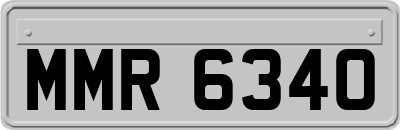 MMR 6340